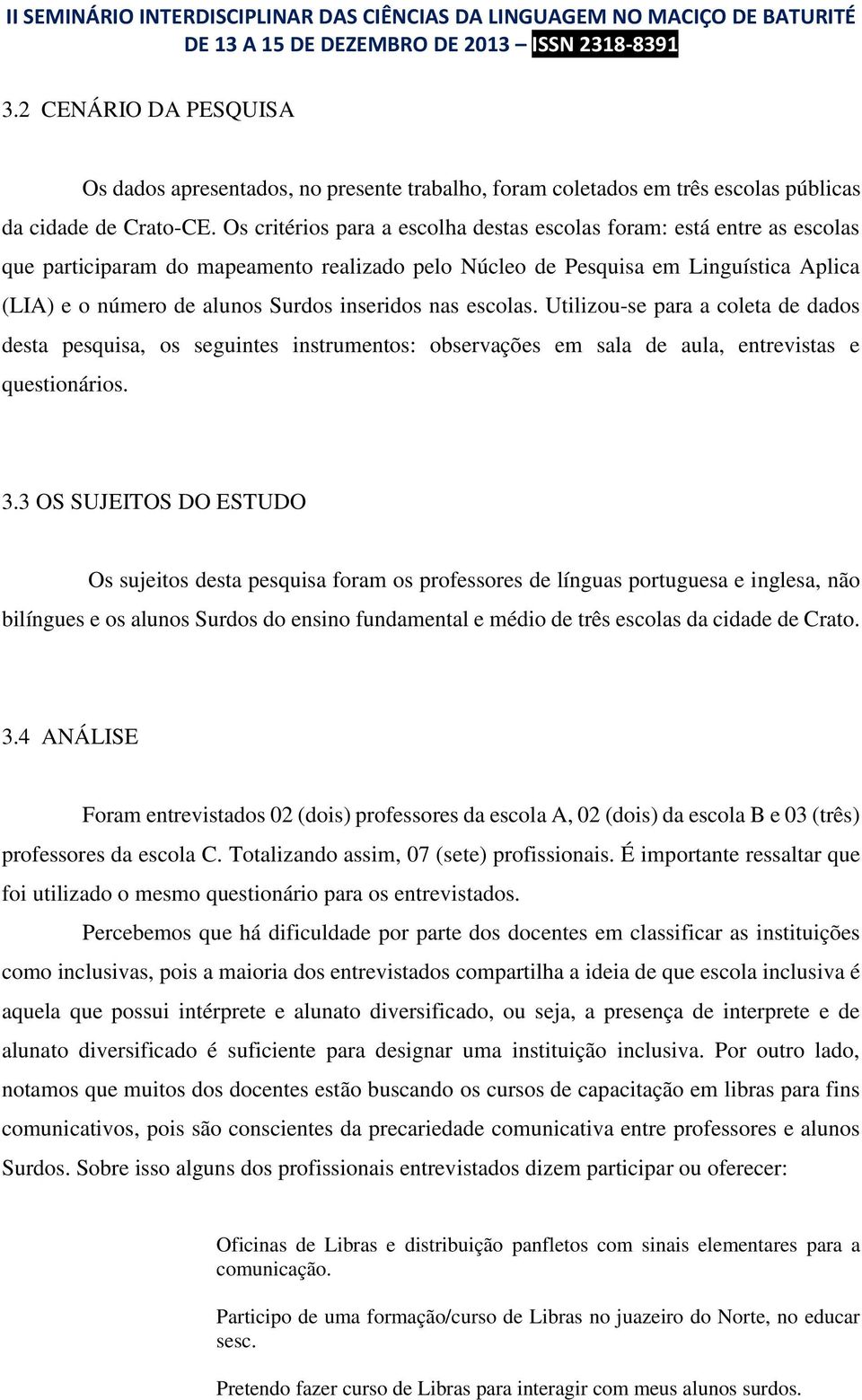 II SEMINÁRIO INTERDISCIPLINAR DAS CIÊNCIAS DA LINGUAGEM NO MACIÇO DE BATURITÉ
DE 13 A 15 DE DEZEMBRO DE 2013 – ISSN 2318-8391

3.2 CENÁRIO DA PESQUISA

Os dados apresentados, no presente trabalho, foram coletados em três escolas públicas da cidade de Crato-CE. Os critérios para a escolha destas escolas foram: está entre as escolas que participaram do mapeamento realizado pelo Núcleo de Pesquisa em Linguística Aplica (LIA) e o número de alunos Surdos inseridos nas escolas. Utilizou-se para a coleta de dados desta pesquisa, os seguintes instrumentos: observações em sala de aula, entrevistas e questionários.

3.3 OS SUJEITOS DO ESTUDO

Os sujeitos desta pesquisa foram os professores de línguas portuguesa e inglesa, não bilíngues e os alunos Surdos do ensino fundamental e médio de três escolas da cidade de Crato.

3.4 ANÁLISE

Foram entrevistados 02 (dois) professores da escola A, 02 (dois) da escola B e 03 (três) professores da escola C. Totalizando assim, 07 (sete) profissionais. É importante ressaltar que foi utilizado o mesmo questionário para os entrevistados.

Percebemos que há dificuldade por parte dos docentes em classificar as instituições como inclusivas, pois a maioria dos entrevistados compartilha a ideia de que escola inclusiva é aquela que possui intérprete e alunato diversificado, ou seja, a presença de interprete e de alunato diversificado é suficiente para designar uma instituição inclusiva. Por outro lado, notamos que muitos dos docentes estão buscando os cursos de capacitação em libras para fins comunicativos, pois são conscientes da precariedade comunicativa entre professores e alunos Surdos. Sobre isso alguns dos profissionais entrevistados dizem participar ou oferecer:

Oficinas de Libras e distribuição panfletos com sinais elementares para a comunicação.

Participo de uma formação/curso de Libras no juazeiro do Norte, no educar sesc.

Pretendo fazer curso de Libras para interagir com meus alunos surdos.